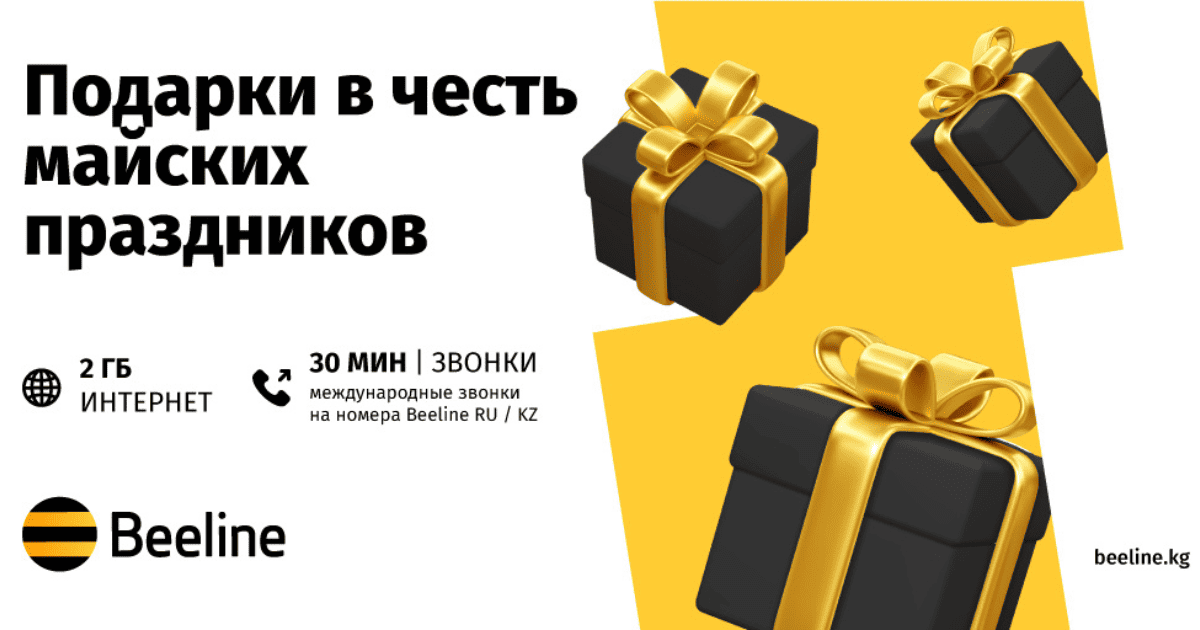 Подарки в честь майских праздников

2 ГБ
ИНТЕРНЕТ

30 МИН | ЗВОНКИ
международные звонки на номера Beeline RU / KZ

Beeline

beeline.kg